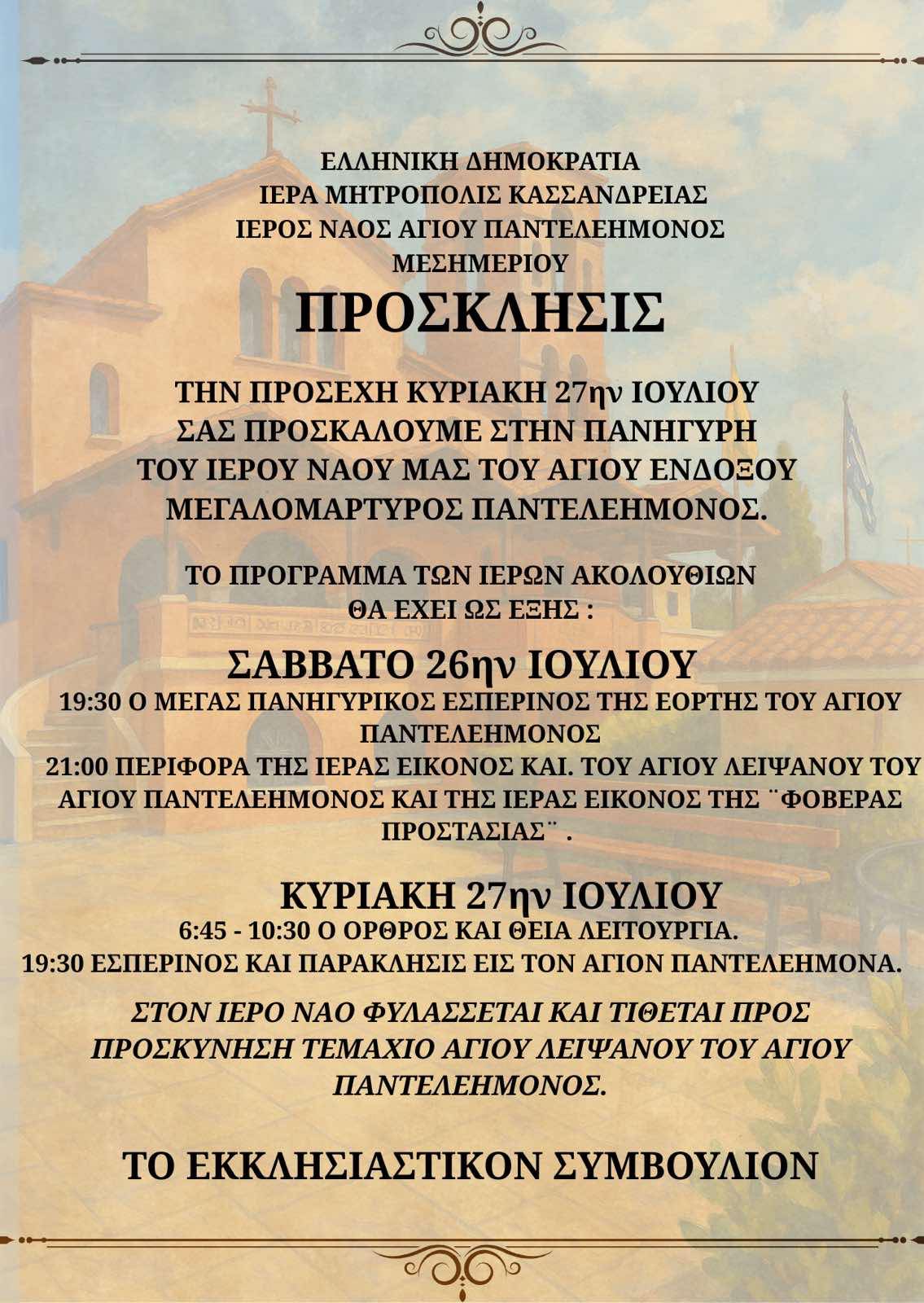 ΕΛΛΗΝΙΚΗ ΔΗΜΟΚΡΑΤΙΑ
ΙΕΡΑ ΜΗΤΡΟΠΟΛΙΣ ΚΑΣΣΑΝΔΡΕΙΑΣ
ΙΕΡΟΣ ΝΑΟΣ ΑΓΙΟΥ ΠΑΝΤΕΛΕΗΜΟΝΟΣ
ΜΕΣΗΜΕΡΙΟΥ

ΠΡΟΣΚΛΗΣΙΣ

ΤΗΝ ΠΡΟΣΕΧΗ ΚΥΡΙΑΚΗ 27ην ΙΟΥΛΙΟΥ
ΣΑΣ ΠΡΟΣΚΑΛΟΥΜΕ ΣΤΗΝ ΠΑΝΗΓΥΡΗ
ΤΟΥ ΙΕΡΟΥ ΝΑΟΥ ΜΑΣ ΤΟΥ ΑΓΙΟΥ ΕΝΔΟΞΟΥ
ΜΕΓΑΛΟΜΑΡΤΥΡΟΣ ΠΑΝΤΕΛΕΗΜΟΝΟΣ.

ΤΟ ΠΡΟΓΡΑΜΜΑ ΤΩΝ ΙΕΡΩΝ ΑΚΟΛΟΥΘΙΩΝ
ΘΑ ΕΧΕΙ ΩΣ ΕΞΗΣ :

ΣΑΒΒΑΤΟ 26ην ΙΟΥΛΙΟΥ
19:30 Ο ΜΕΓΑΣ ΠΑΝΗΓΥΡΙΚΟΣ ΕΣΠΕΡΙΝΟΣ ΤΗΣ ΕΟΡΤΗΣ ΤΟΥ ΑΓΙΟΥ ΠΑΝΤΕΛΕΗΜΟΝΟΣ
21:00 ΠΕΡΙΦΟΡΑ ΤΗΣ ΙΕΡΑΣ ΕΙΚΟΝΟΣ ΚΑΙ. ΤΟΥ ΑΓΙΟΥ ΛΕΙΨΑΝΟΥ ΤΟΥ ΑΓΙΟΥ ΠΑΝΤΕΛΕΗΜΟΝΟΣ ΚΑΙ ΤΗΣ ΙΕΡΑΣ ΕΙΚΟΝΟΣ ΤΗΣ ¨ΦΟΒΕΡΑΣ ΠΡΟΣΤΑΣΙΑΣ¨ .

ΚΥΡΙΑΚΗ 27ην ΙΟΥΛΙΟΥ
6:45 - 10:30 Ο ΟΡΘΡΟΣ ΚΑΙ ΘΕΙΑ ΛΕΙΤΟΥΡΓΙΑ.
19:30 ΕΣΠΕΡΙΝΟΣ ΚΑΙ ΠΑΡΑΚΛΗΣΙΣ ΕΙΣ ΤΟΝ ΑΓΙΟΝ ΠΑΝΤΕΛΕΗΜΟΝΑ.

ΣΤΟΝ ΙΕΡΟ ΝΑΟ ΦΥΛΑΣΣΕΤΑΙ ΚΑΙ ΤΙΘΕΤΑΙ ΠΡΟΣ ΠΡΟΣΚΥΝΗΣΗ ΤΕΜΑΧΙΟ ΑΓΙΟΥ ΛΕΙΨΑΝΟΥ ΤΟΥ ΑΓΙΟΥ ΠΑΝΤΕΛΕΗΜΟΝΟΣ.

ΤΟ ΕΚΚΛΗΣΙΑΣΤΙΚΟΝ ΣΥΜΒΟΥΛΙΟΝ